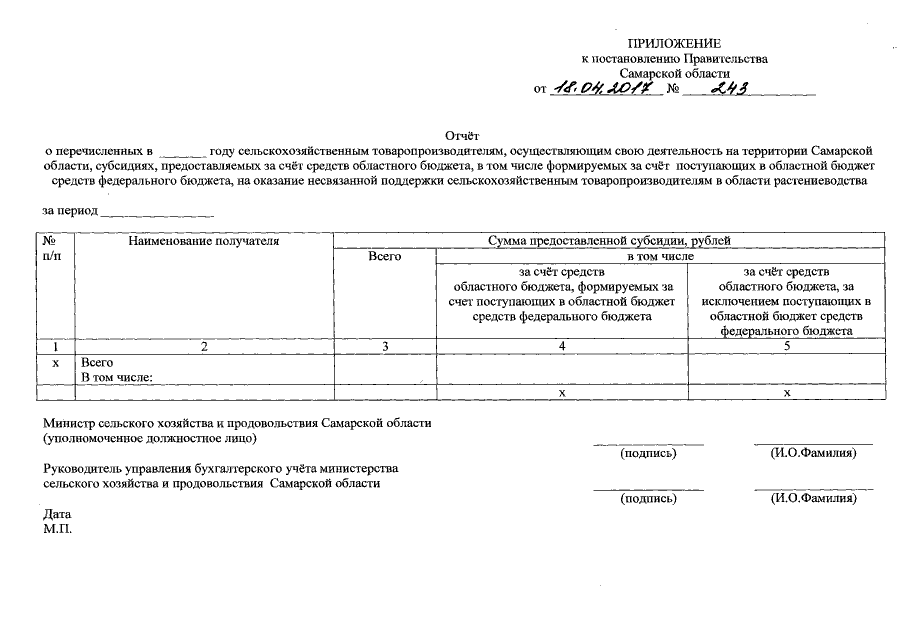 ПРИЛОЖЕНИЕ
к постановлению Правительства
Самарской области
от 18.04.2017 № 243

Отчёт
о перечисленных в ______ году сельскохозяйственным товаропроизводителям, осуществляющим свою деятельность на территории Самарской области, субсидиях, предоставляемых за счёт средств областного бюджета, в том числе формируемых за счёт поступающих в областной бюджет средств федерального бюджета, на оказание несвязанной поддержки сельскохозяйственным товаропроизводителям в области растениеводства

за период ________________

| № п/п | Наименование получателя | Сумма предоставленной субсидии, рублей | | |
|---|---|---|---|---|
| | | Всего | в том числе | |
| | | | за счёт средств областного бюджета, формируемых за счет поступающих в областной бюджет средств федерального бюджета | за счёт средств областного бюджета, за исключением поступающих в областной бюджет средств федерального бюджета |
| 1 | 2 | 3 | 4 | 5 |
| х | Всего В том числе: | | | |
| | | | х | х |

Министр сельского хозяйства и продовольствия Самарской области
(уполномоченное должностное лицо)
(подпись) (И.О.Фамилия)

Руководитель управления бухгалтерского учёта министерства сельского хозяйства и продовольствия Самарской области
(подпись) (И.О.Фамилия)

Дата
М.П.